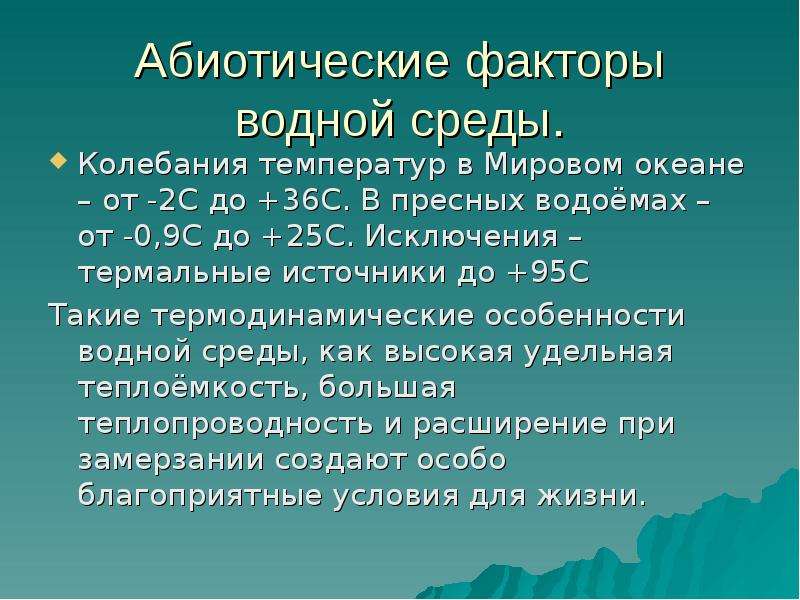 Абиотические факторы водной среды.

Колебания температур в Мировом океане – от -2С до +36С. В пресных водоёмах – от -0,9С до +25С. Исключения – термальные источники до +95С

Такие термодинамические особенности водной среды, как высокая удельная теплоёмкость, большая теплопроводность и расширение при замерзании создают особо благоприятные условия для жизни.